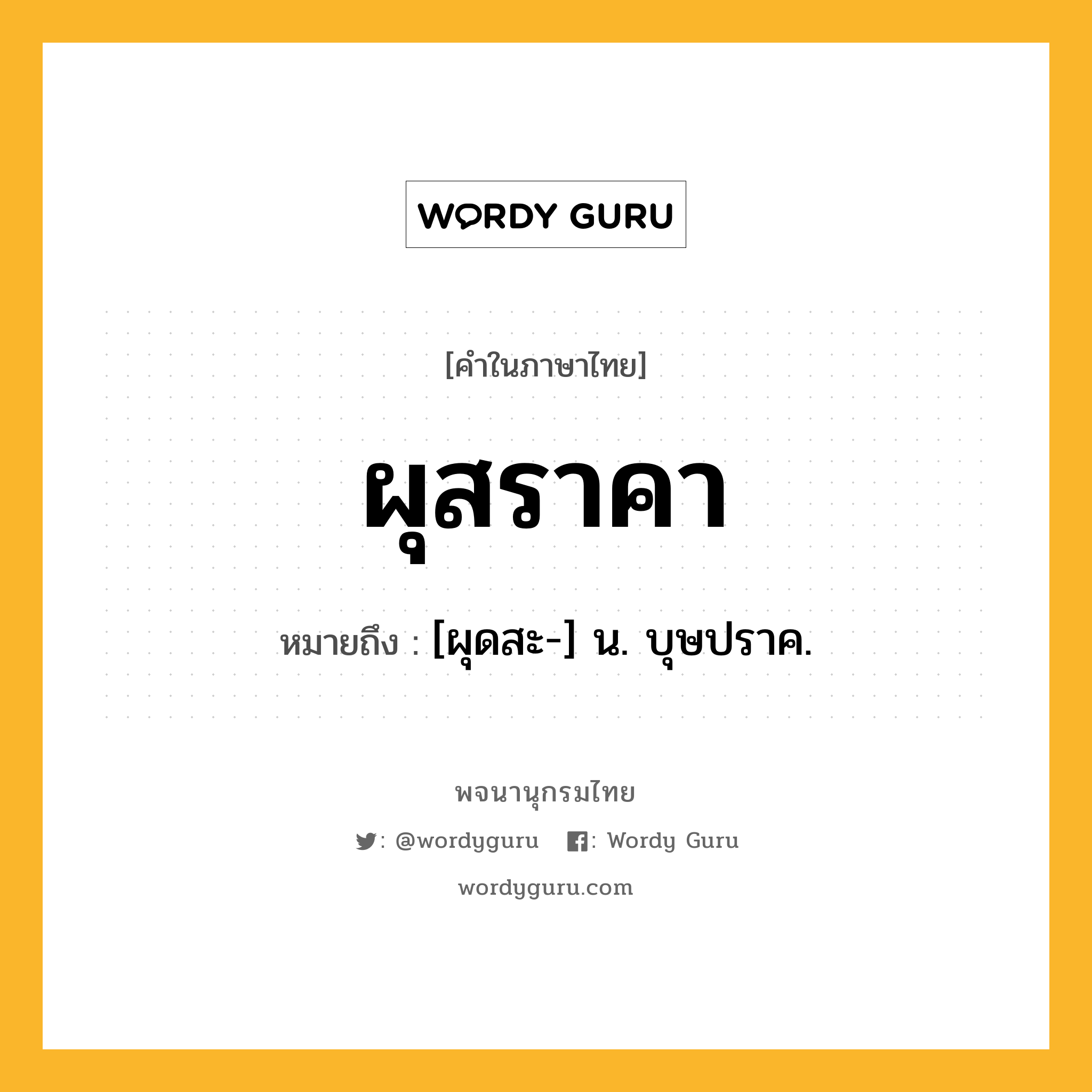 WORDY GURU

[คำในภาษาไทย]

ผุสราคา

หมายถึง : [ผุดสะ-] น. บุษปราค.

พจนานุกรมไทย

: @wordyguru : Wordy Guru

wordyguru.com